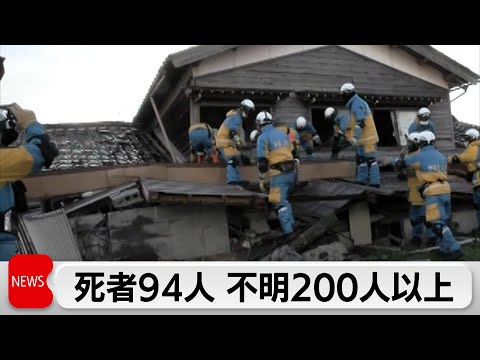 NEWS
死者94人 不明200人以上